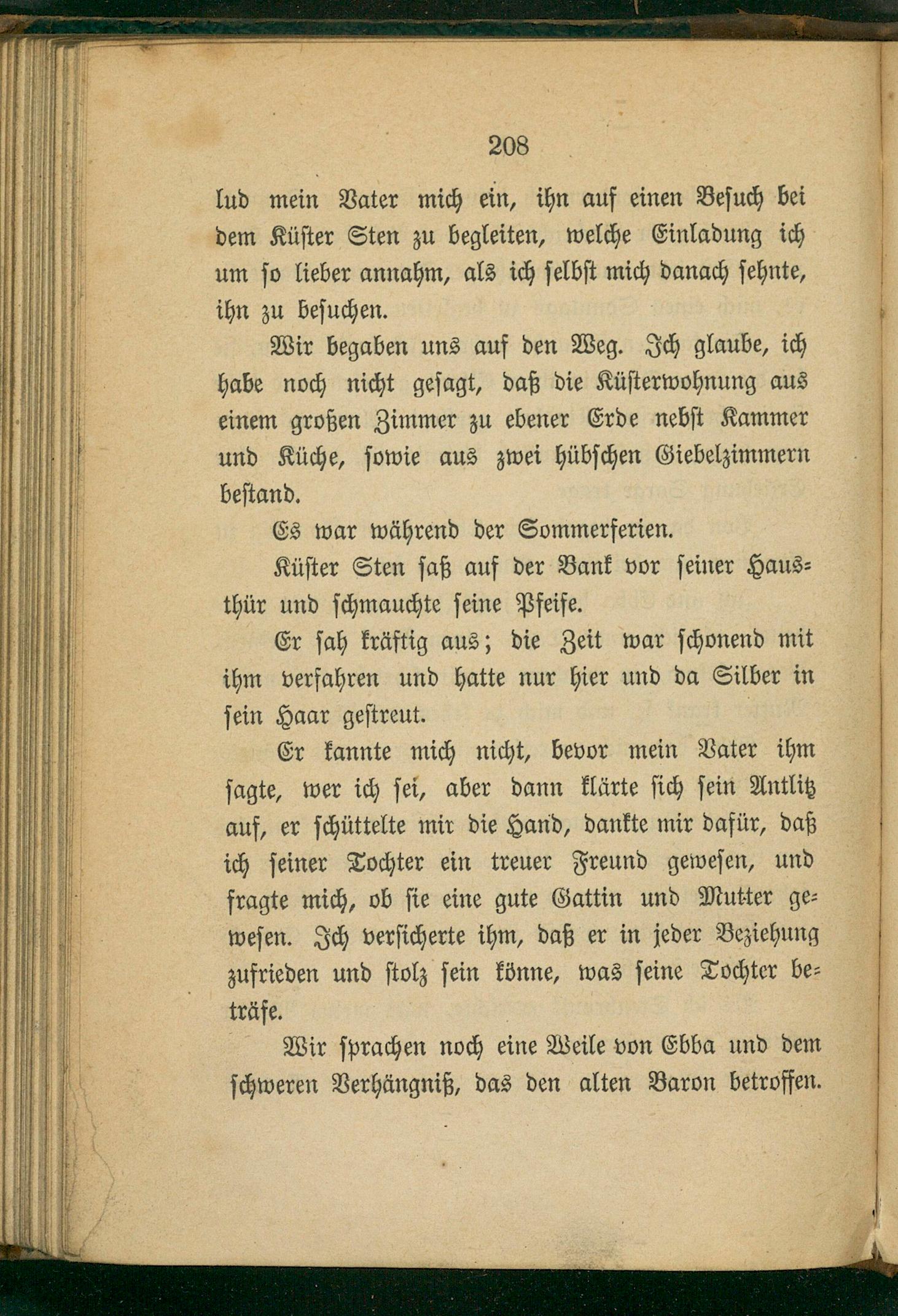 208

lud mein Vater mich ein, ihn auf einen Besuch bei dem Küster Sten zu begleiten, welche Einladung ich um so lieber annahm, als ich selbst mich danach sehnte, ihn zu besuchen.

Wir begaben uns auf den Weg. Ich glaube, ich habe noch nicht gesagt, daß die Küsterwohnung aus einem großen Zimmer zu ebener Erde nebst Kammer und Küche, sowie aus zwei hübschen Giebelzimmern bestand.

Es war während der Sommerferien.

Küster Sten saß auf der Bank vor seiner Hausthür und schmauchte seine Pfeife.

Er sah kräftig aus; die Zeit war schonend mit ihm verfahren und hatte nur hier und da Silber in sein Haar gestreut.

Er kannte mich nicht, bevor mein Vater ihm sagte, wer ich sei, aber dann klärte sich sein Antlitz auf, er schüttelte mir die Hand, dankte mir dafür, daß ich seiner Tochter ein treuer Freund gewesen, und fragte mich, ob sie eine gute Gattin und Mutter gewesen. Ich versicherte ihm, daß er in jeder Beziehung zufrieden und stolz sein könne, was seine Tochter beträfe.

Wir sprachen noch eine Weile von Ebba und dem schweren Verhängniß, das den alten Baron betroffen.